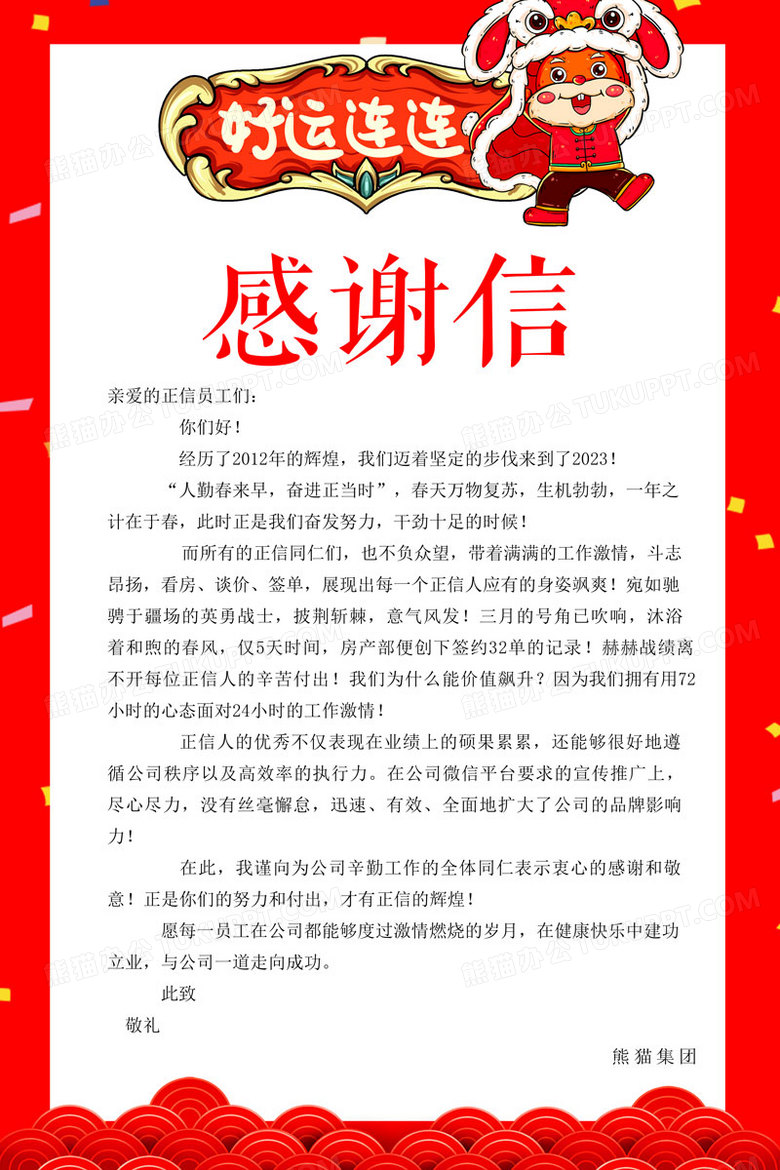 好运连连

感谢信

亲爱的正信员工们：

你们好！

经历了2012年的辉煌，我们迈着坚定的步伐来到了2023！

“人勤春来早，奋进正当时”，春天万物复苏，生机勃勃，一年之计在于春，此时正是我们奋发努力，干劲十足的时候！

而所有的正信同仁们，也不负众望，带着满满的工作激情，斗志昂扬，看房、谈价、签单，展现出每一个正信人应有的身姿飒爽！宛如驰骋于疆场的英勇战士，披荆斩棘，意气风发！三月的号角已吹响，沐浴着和煦的春风，仅5天时间，房产部便创下签约32单的记录！赫赫战绩离不开每位正信人的辛苦付出！我们为什么能价值飙升？因为我们拥有用72小时的心态面对24小时的工作激情！

正信人的优秀不仅表现在业绩上的硕果累累，还能够很好地遵循公司秩序以及高效率的执行力。在公司微信平台要求的宣传推广上，尽心尽力，没有丝毫懈怠，迅速、有效、全面地扩大了公司的品牌影响力！

在此，我谨向为公司辛勤工作的全体同仁表示衷心的感谢和敬意！正是你们的努力和付出，才有正信的辉煌！

愿每一员工在公司都能够度过激情燃烧的岁月，在健康快乐中建功立业，与公司一道走向成功。

此致

敬礼

熊猫集团

熊猫办公 TUKUPPT.COM